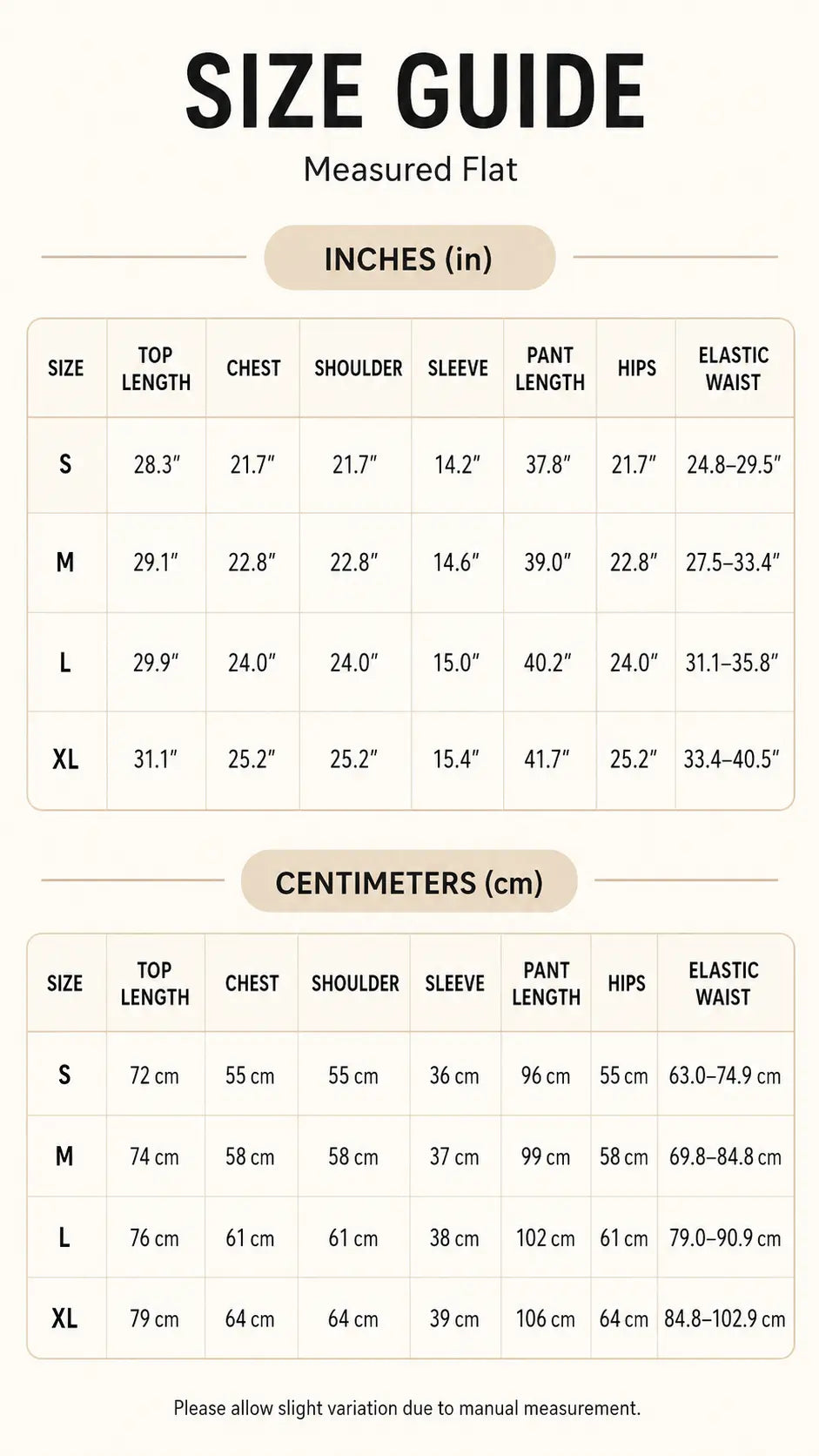 SIZE GUIDE

Measured Flat

INCHES (in)

| SIZE | TOP LENGTH | CHEST | SHOULDER | SLEEVE | PANT LENGTH | HIPS | ELASTIC WAIST |
|---|---|---|---|---|---|---|---|
| S | 28.3″ | 21.7″ | 21.7″ | 14.2″ | 37.8″ | 21.7″ | 24.8–29.5″ |
| M | 29.1″ | 22.8″ | 22.8″ | 14.6″ | 39.0″ | 22.8″ | 27.5–33.4″ |
| L | 29.9″ | 24.0″ | 24.0″ | 15.0″ | 40.2″ | 24.0″ | 31.1–35.8″ |
| XL | 31.1″ | 25.2″ | 25.2″ | 15.4″ | 41.7″ | 25.2″ | 33.4–40.5″ |

CENTIMETERS (cm)

| SIZE | TOP LENGTH | CHEST | SHOULDER | SLEEVE | PANT LENGTH | HIPS | ELASTIC WAIST |
|---|---|---|---|---|---|---|---|
| S | 72 cm | 55 cm | 55 cm | 36 cm | 96 cm | 55 cm | 63.0–74.9 cm |
| M | 74 cm | 58 cm | 58 cm | 37 cm | 99 cm | 58 cm | 69.8–84.8 cm |
| L | 76 cm | 61 cm | 61 cm | 38 cm | 102 cm | 61 cm | 79.0–90.9 cm |
| XL | 79 cm | 64 cm | 64 cm | 39 cm | 106 cm | 64 cm | 84.8–102.9 cm |

Please allow slight variation due to manual measurement.